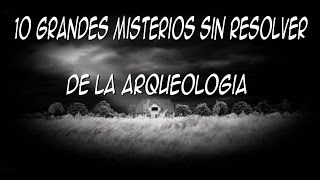 10 GRANDES MISTERIOS SIN RESOLVER

DE LA ARQUEOLOGIA